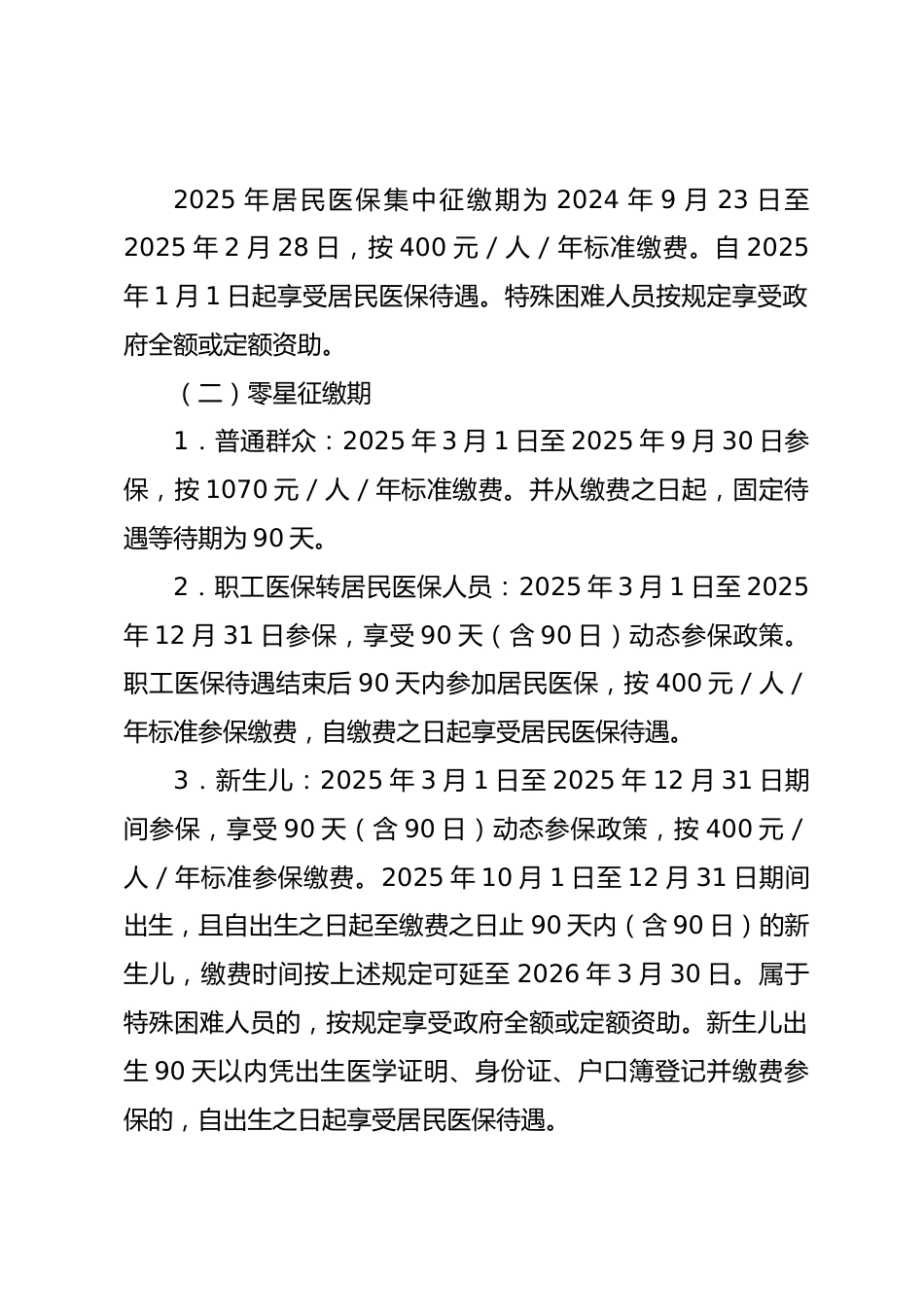 2025 年居民医保集中征缴期为 2024 年 9 月 23 日至 2025 年 2 月 28 日，按 400 元 / 人 / 年标准缴费。自 2025 年 1 月 1 日起享受居民医保待遇。特殊困难人员按规定享受政府全额或定额资助。

（二）零星征缴期

1．普通群众：2025 年 3 月 1 日至 2025 年 9 月 30 日参保，按 1070 元 / 人 / 年标准缴费。并从缴费之日起，固定待遇等待期为 90 天。

2．职工医保转居民医保人员：2025 年 3 月 1 日至 2025 年 12 月 31 日参保，享受 90 天（含 90 日）动态参保政策。职工医保待遇结束后 90 天内参加居民医保，按 400 元 / 人 / 年标准参保缴费，自缴费之日起享受居民医保待遇。

3．新生儿：2025 年 3 月 1 日至 2025 年 12 月 31 日期间参保，享受 90 天（含 90 日）动态参保政策，按 400 元 / 人 / 年标准参保缴费。2025 年 10 月 1 日至 12 月 31 日期间出生，且自出生之日起至缴费之日止 90 天内（含 90 日）的新生儿，缴费时间按上述规定可延至 2026 年 3 月 30 日。属于特殊困难人员的，按规定享受政府全额或定额资助。新生儿出生 90 天以内凭出生医学证明、身份证、户口簿登记并缴费参保的，自出生之日起享受居民医保待遇。